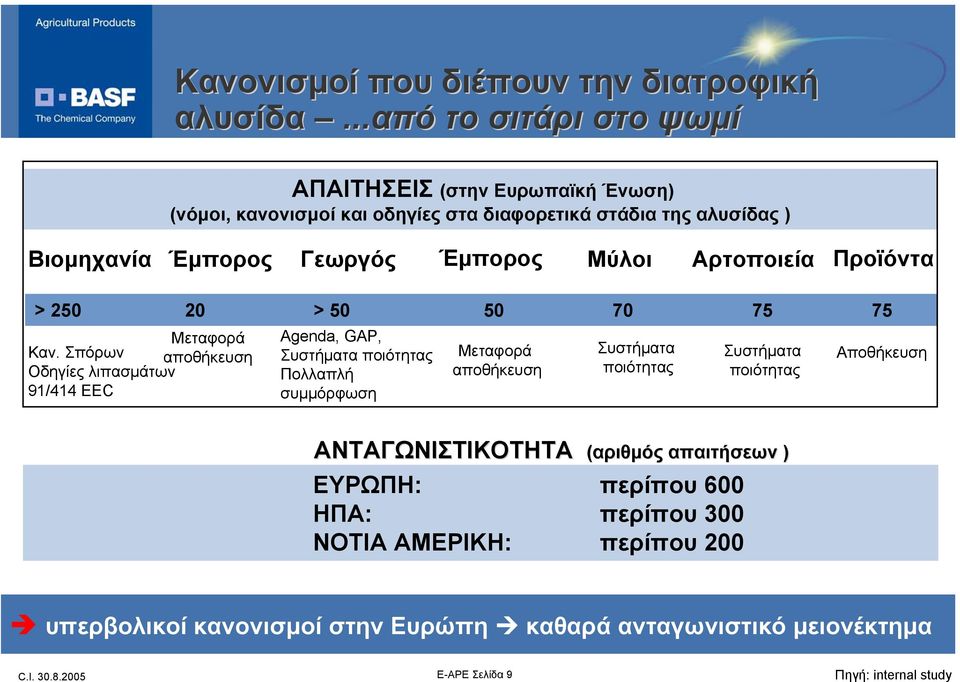 Agricultural Products

BASF
The Chemical Company

Κανονισμοί που διέπουν την διατροφική αλυσίδα – ...από το σιτάρι στο ψωμί

ΑΠΑΙΤΗΣΕΙΣ (στην Ευρωπαϊκή Ένωση)
(νόμοι, κανονισμοί και οδηγίες στα διαφορετικά στάδια της αλυσίδας )

| Βιομηχανία | Έμπορος | Γεωργός | Έμπορος | Μύλοι | Αρτοποιεία | Προϊόντα |
|---|---|---|---|---|---|---|
| > 250 | 20 | > 50 | 50 | 70 | 75 | 75 |
| Καν. Σπόρων Οδηγίες λιπασμάτων 91/414 EEC | Μεταφορά αποθήκευση | Agenda, GAP, Συστήματα ποιότητας Πολλαπλή συμμόρφωση | Μεταφορά αποθήκευση | Συστήματα ποιότητας | Συστήματα ποιότητας | Αποθήκευση |

ΑΝΤΑΓΩΝΙΣΤΙΚΟΤΗΤΑ (αριθμός απαιτήσεων )
ΕΥΡΩΠΗ: περίπου 600
ΗΠΑ: περίπου 300
ΝΟΤΙΑ ΑΜΕΡΙΚΗ: περίπου 200

➔ υπερβολικοί κανονισμοί στην Ευρώπη ➔ καθαρά ανταγωνιστικό μειονέκτημα

C.I. 30.8.2005
E-APE Σελίδα 9
Πηγή: internal study